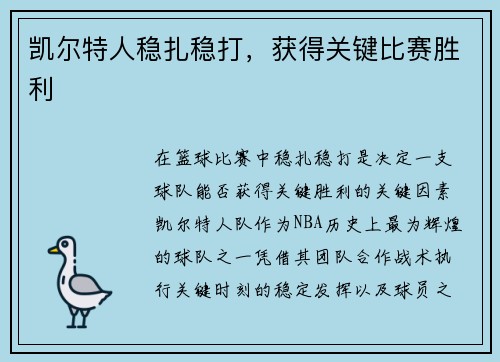 凯尔特人稳扎稳打，获得关键比赛胜利

在篮球比赛中稳扎稳打是决定一支球队能否获得关键胜利的关键因素凯尔特人队作为NBA历史上最为辉煌的球队之一凭借其团队合作战术执行关键时刻的稳定发挥以及球员之